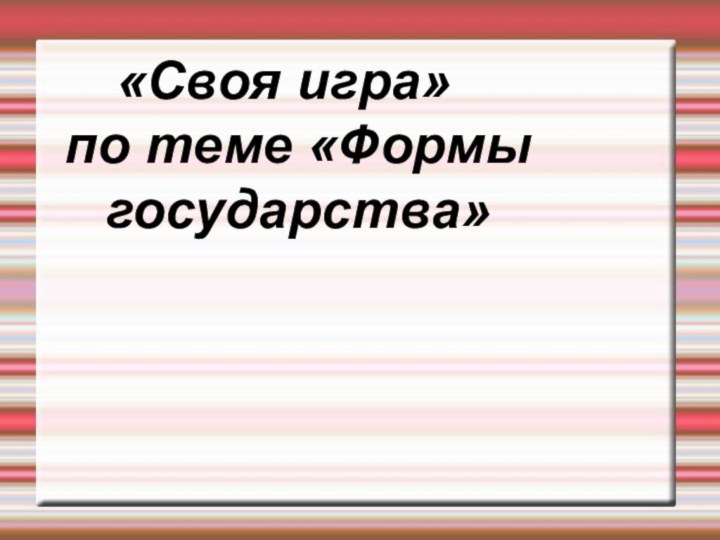 «Своя игра» по теме «Формы государства»